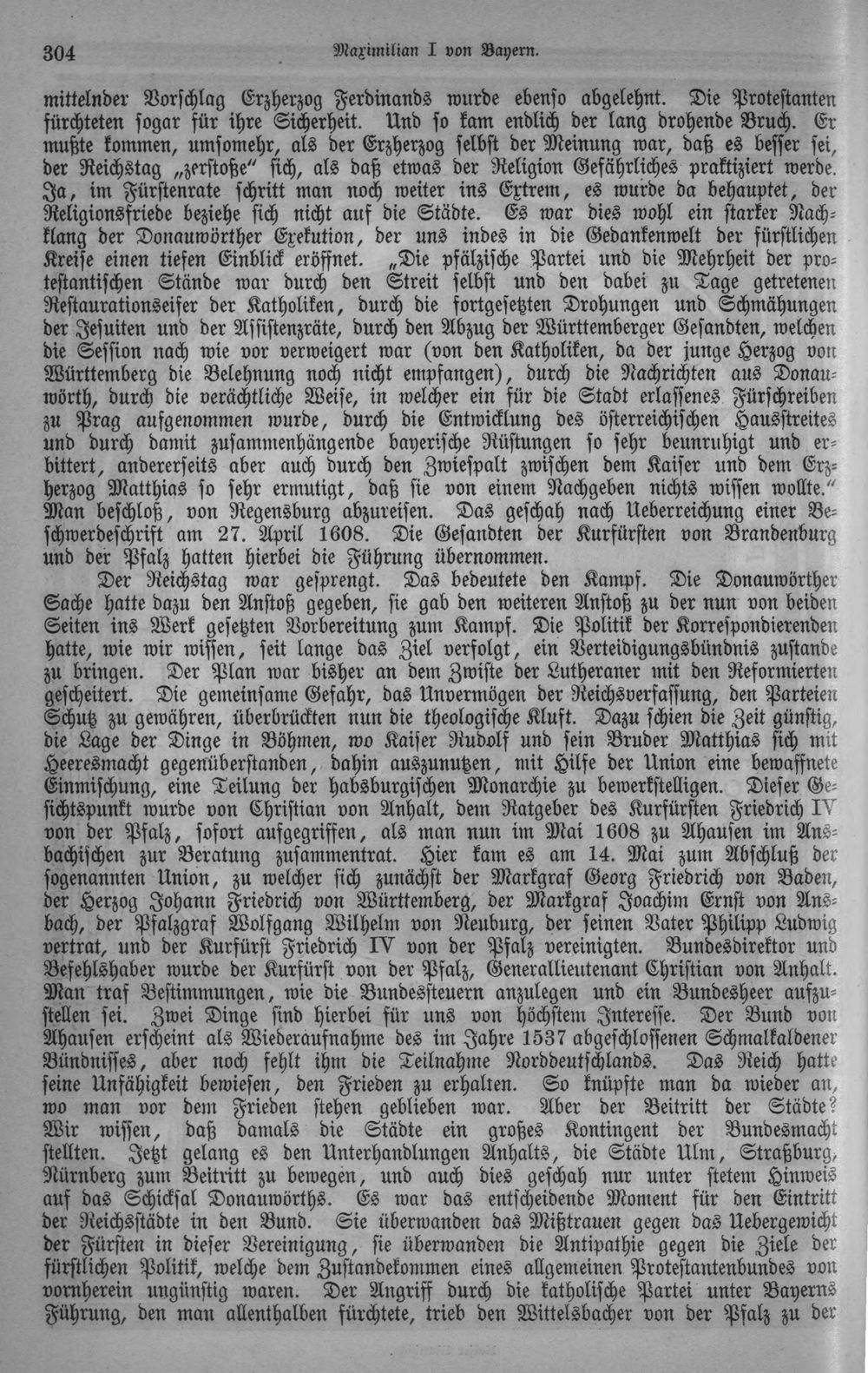 304 Maximilian I von Bayern.

mittelnder Vorschlag Erzherzog Ferdinands wurde ebenso abgelehnt. Die Protestanten fürchteten sogar für ihre Sicherheit. Und so kam endlich der lang drohende Bruch. Er mußte kommen, umsomehr, als der Erzherzog selbst der Meinung war, daß es besser sei, der Reichstag „zerstoße" sich, als daß etwas der Religion Gefährliches praktiziert werde. Ja, im Fürstenrate schritt man noch weiter ins Extrem, es wurde da behauptet, der Religionsfriede beziehe sich nicht auf die Städte. Es war dies wohl ein starker Nachklang der Donauwörther Exekution, der uns indes in die Gedankenwelt der fürstlichen Kreise einen tiefen Einblick eröffnet. „Die pfälzische Partei und die Mehrheit der protestantischen Stände war durch den Streit selbst und den dabei zu Tage getretenen Restaurationseifer der Katholiken, durch die fortgesetzten Drohungen und Schmähungen der Jesuiten und der Assistenzräte, durch den Abzug der Württemberger Gesandten, welchen die Session nach wie vor verweigert war (von den Katholiken, da der junge Herzog von Württemberg die Belehnung noch nicht empfangen), durch die Nachrichten aus Donauwörth, durch die verächtliche Weise, in welcher ein für die Stadt erlassenes Fürschreiben zu Prag aufgenommen wurde, durch die Entwicklung des österreichischen Hausstreites und durch damit zusammenhängende bayerische Rüstungen so sehr beunruhigt und erbittert, andererseits aber auch durch den Zwiespalt zwischen dem Kaiser und dem Erzherzog Matthias so sehr ermutigt, daß sie von einem Nachgeben nichts wissen wollte." Man beschloß, von Regensburg abzureisen. Das geschah nach Ueberreichung einer Beschwerdeschrift am 27. April 1608. Die Gesandten der Kurfürsten von Brandenburg und der Pfalz hatten hierbei die Führung übernommen.

Der Reichstag war gesprengt. Das bedeutete den Kampf. Die Donauwörther Sache hatte dazu den Anstoß gegeben, sie gab den weiteren Anstoß zu der nun von beiden Seiten ins Werk gesetzten Vorbereitung zum Kampf. Die Politik der Korrespondierenden hatte, wie wir wissen, seit lange das Ziel verfolgt, ein Verteidigungsbündnis zustande zu bringen. Der Plan war bisher an dem Zwiste der Lutheraner mit den Reformierten gescheitert. Die gemeinsame Gefahr, das Unvermögen der Reichsverfassung, den Parteien Schutz zu gewähren, überbrückten nun die theologische Kluft. Dazu schien die Zeit günstig, die Lage der Dinge in Böhmen, wo Kaiser Rudolf und sein Bruder Matthias sich mit Heeresmacht gegenüberstanden, dahin auszunutzen, mit Hilfe der Union eine bewaffnete Einmischung, eine Teilung der habsburgischen Monarchie zu bewerkstelligen. Dieser Gesichtspunkt wurde von Christian von Anhalt, dem Ratgeber des Kurfürsten Friedrich IV von der Pfalz, sofort aufgegriffen, als man nun im Mai 1608 zu Ahausen im Ansbachischen zur Beratung zusammentrat. Hier kam es am 14. Mai zum Abschluß der sogenannten Union, zu welcher sich zunächst der Markgraf Georg Friedrich von Baden, der Herzog Johann Friedrich von Württemberg, der Markgraf Joachim Ernst von Ansbach, der Pfalzgraf Wolfgang Wilhelm von Neuburg, der seinen Vater Philipp Ludwig vertrat, und der Kurfürst Friedrich IV von der Pfalz vereinigten. Bundesdirektor und Befehlshaber wurde der Kurfürst von der Pfalz, Generallieutenant Christian von Anhalt. Man traf Bestimmungen, wie die Bundessteuern anzulegen und ein Bundesheer aufzustellen sei. Zwei Dinge sind hierbei für uns von höchstem Interesse. Der Bund von Ahausen erscheint als Wiederaufnahme des im Jahre 1537 abgeschlossenen Schmalkaldener Bündnisses, aber noch fehlt ihm die Teilnahme Norddeutschlands. Das Reich hatte seine Unfähigkeit bewiesen, den Frieden zu erhalten. So knüpfte man da wieder an, wo man vor dem Frieden stehen geblieben war. Aber der Beitritt der Städte? Wir wissen, daß damals die Städte ein großes Kontingent der Bundesmacht stellten. Jetzt gelang es den Unterhandlungen Anhalts, die Städte Ulm, Straßburg, Nürnberg zum Beitritt zu bewegen, und auch dies geschah nur unter stetem Hinweis auf das Schicksal Donauwörths. Es war das entscheidende Moment für den Eintritt der Reichsstädte in den Bund. Sie überwanden das Mißtrauen gegen das Uebergewicht der Fürsten in dieser Vereinigung, sie überwanden die Antipathie gegen die Ziele der fürstlichen Politik, welche dem Zustandekommen eines allgemeinen Protestantenbundes von vornherein ungünstig waren. Der Angriff durch die katholische Partei unter Bayerns Führung, den man allenthalben fürchtete, trieb den Wittelsbacher von der Pfalz zu der